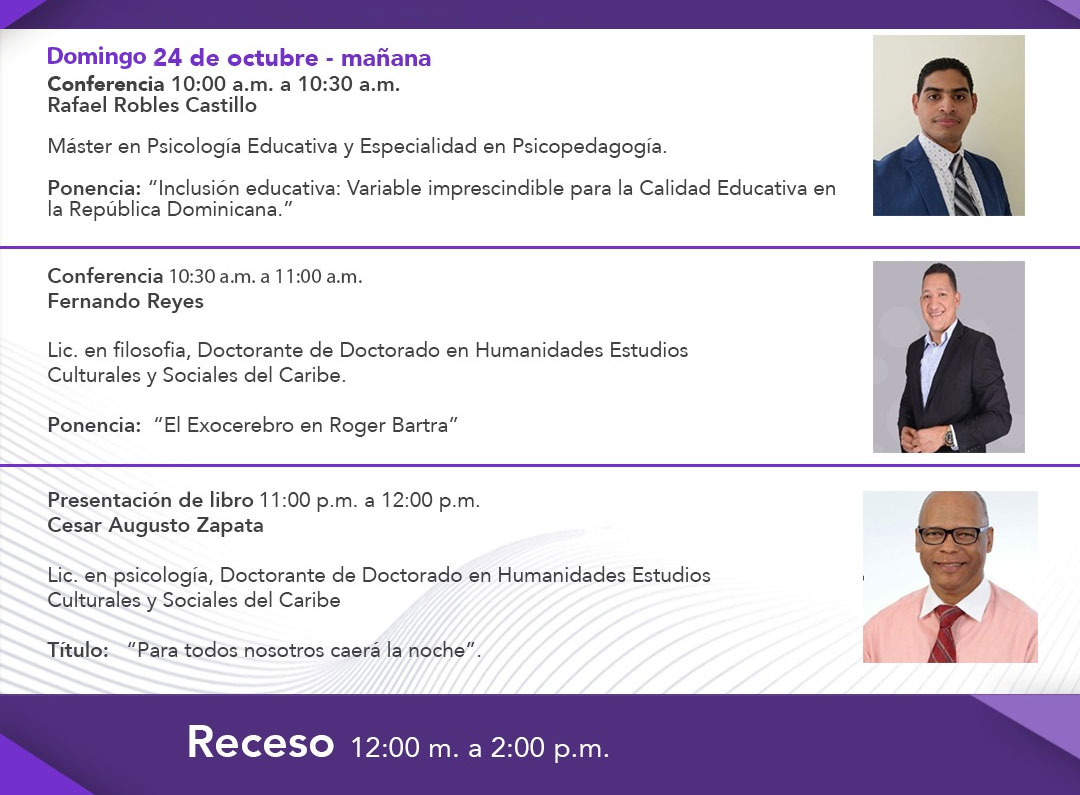 Domingo 24 de octubre - mañana
Conferencia 10:00 a.m. a 10:30 a.m.
Rafael Robles Castillo

Máster en Psicología Educativa y Especialidad en Psicopedagogía.

Ponencia: "Inclusión educativa: Variable imprescindible para la Calidad Educativa en la República Dominicana."

Conferencia 10:30 a.m. a 11:00 a.m.
Fernando Reyes

Lic. en filosofia, Doctorante de Doctorado en Humanidades Estudios Culturales y Sociales del Caribe.

Ponencia: "El Exocerebro en Roger Bartra"

Presentación de libro 11:00 p.m. a 12:00 p.m.
Cesar Augusto Zapata

Lic. en psicología, Doctorante de Doctorado en Humanidades Estudios Culturales y Sociales del Caribe

Título: "Para todos nosotros caerá la noche".

Receso 12:00 m. a 2:00 p.m.